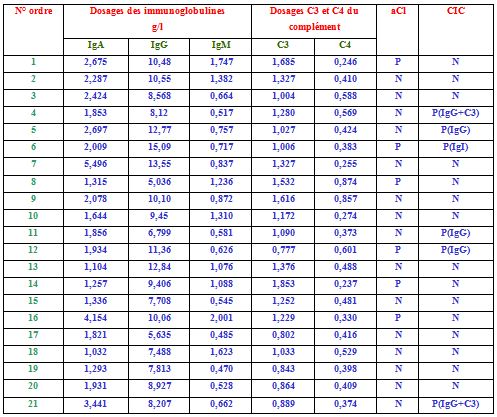 | N° ordre | Dosages des immunoglobulines g/l | | | Dosages C3 et C4 du complément | | aCl | CIC |
|---|---|---|---|---|---|---|---|
| | IgA | IgG | IgM | C3 | C4 | | |
| 1 | 2,675 | 10,48 | 1,747 | 1,685 | 0,246 | P | N |
| 2 | 2,287 | 10,55 | 1,382 | 1,327 | 0,410 | N | N |
| 3 | 2,424 | 8,568 | 0,664 | 1,004 | 0,588 | N | N |
| 4 | 1,853 | 8,12 | 0,517 | 1,280 | 0,569 | N | P(IgG+C3) |
| 5 | 2,697 | 12,77 | 0,757 | 1,027 | 0,424 | N | P(IgG) |
| 6 | 2,009 | 15,09 | 0,717 | 1,006 | 0,383 | P | P(IgI) |
| 7 | 5,496 | 13,55 | 0,837 | 1,327 | 0,255 | N | N |
| 8 | 1,315 | 5,036 | 1,236 | 1,532 | 0,874 | P | N |
| 9 | 2,078 | 10,10 | 0,872 | 1,616 | 0,857 | N | N |
| 10 | 1,644 | 9,45 | 1,310 | 1,172 | 0,274 | N | N |
| 11 | 1,856 | 6,799 | 0,581 | 1,090 | 0,373 | N | P(IgG) |
| 12 | 1,934 | 11,36 | 0,626 | 0,777 | 0,601 | P | P(IgG) |
| 13 | 1,104 | 12,84 | 1,076 | 1,376 | 0,488 | N | N |
| 14 | 1,257 | 9,406 | 1,088 | 1,853 | 0,237 | P | N |
| 15 | 1,336 | 7,708 | 0,545 | 1,252 | 0,481 | N | N |
| 16 | 4,154 | 10,06 | 2,001 | 1,229 | 0,330 | P | N |
| 17 | 1,821 | 5,635 | 0,485 | 0,802 | 0,416 | N | N |
| 18 | 1,032 | 7,488 | 1,623 | 1,033 | 0,529 | N | N |
| 19 | 1,293 | 7,813 | 0,470 | 0,843 | 0,398 | N | N |
| 20 | 1,931 | 8,927 | 0,528 | 0,864 | 0,409 | N | N |
| 21 | 3,441 | 8,207 | 0,662 | 0,889 | 0,374 | N | P(IgG+C3) |